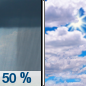 50 %